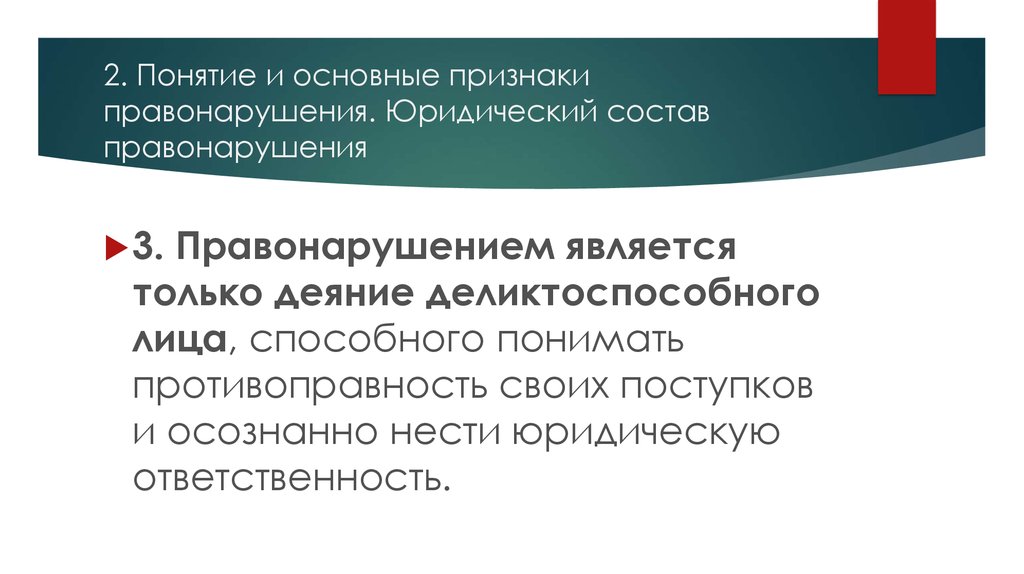 2. Понятие и основные признаки правонарушения. Юридический состав правонарушения

3. Правонарушением является только деяние деликтоспособного лица, способного понимать противоправность своих поступков и осознанно нести юридическую ответственность.